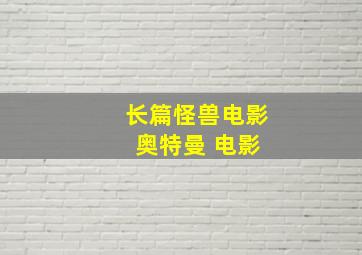 长篇怪兽电影
奥特曼 电影